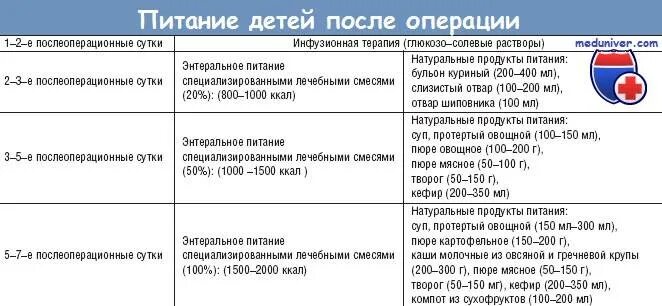 Питание детей после операции

meduniver.com

| 1–2–е послеоперационные сутки | Инфузионная терапия (глюкозо–солевые растворы) | |
|---|---|---|
| 2–3–е послеоперационные сутки | Энтеральное питание специализированными лечебными смесями (20%): (800–1000 ккал) | Натуральные продукты питания: бульон куриный (200–400 мл), слизистый отвар (100–200 мл), отвар шиповника (100 мл) |
| 3–5–е послеоперационные сутки | Энтеральное питание специализированными лечебными смесями (50%): (1000 –1500 ккал ) | Натуральные продукты питания: суп, протертый овощной (100–150 мл), пюре овощное (100–200 г), пюре мясное (50–100 г), творог (50–150 г), кефир (200–350 мл) |
| 5–7–е послеоперационные сутки | Энтеральное питание специализированными лечебными смесями (100%): (1500–2000 ккал) | Натуральные продукты питания: суп, протертый овощной (150 мл–300 мл), пюре картофельное (150–200 г), каши молочные из овсяной и гречневой крупы (200–300 г), пюре мясное (50–150 г), творог (50–150 мг), кефир (200–350 мл), компот из сухофруктов (100–200 мл) |